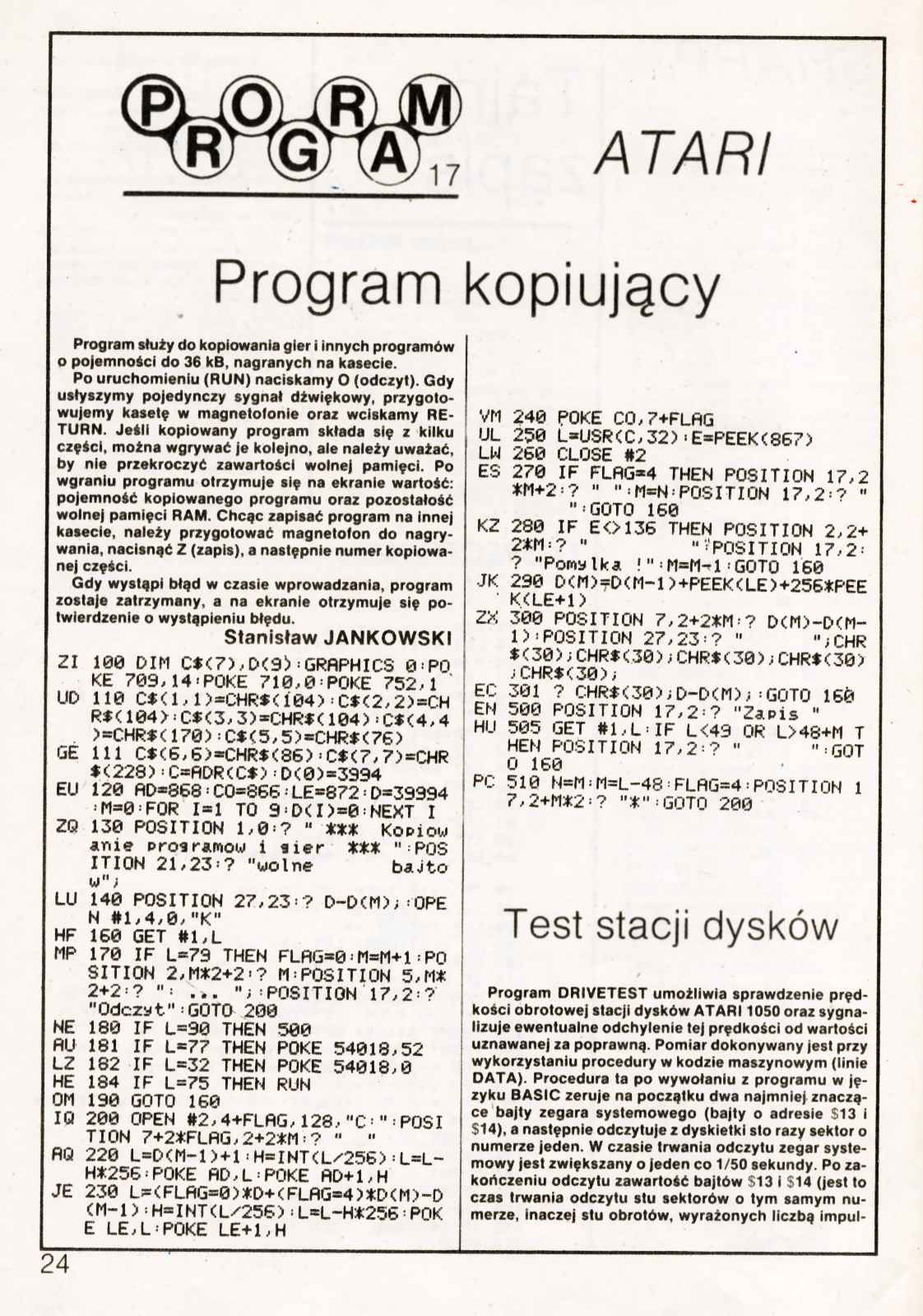 PROGRAM 17

ATARI

Program kopiujący

Program służy do kopiowania gier i innych programów o pojemności do 36 kB, nagranych na kasecie.

Po uruchomieniu (RUN) naciskamy O (odczyt). Gdy usłyszymy pojedynczy sygnał dźwiękowy, przygotowujemy kasetę w magnetofonie oraz wciskamy RETURN. Jeśli kopiowany program składa się z kilku części, można wgrywać je kolejno, ale należy uważać, by nie przekroczyć zawartości wolnej pamięci. Po wgraniu programu otrzymuje się na ekranie wartość: pojemność kopiowanego programu oraz pozostałość wolnej pamięci RAM. Chcąc zapisać program na innej kasecie, należy przygotować magnetofon do nagrywania, nacisnąć Z (zapis), a następnie numer kopiowanej części.

Gdy wystąpi błąd w czasie wprowadzania, program zostaje zatrzymany, a na ekranie otrzymuje się potwierdzenie o wystąpieniu błędu.

Stanisław JANKOWSKI

ZI 100 DIM C$(7),D(9):GRAPHICS 0:POKE 709,14:POKE 710,0:POKE 752,1
UD 110 C$(1,1)=CHR$(104):C$(2,2)=CHR$(104):C$(3,3)=CHR$(104):C$(4,4)=CHR$(170):C$(5,5)=CHR$(76)
GE 111 C$(6,6)=CHR$(86):C$(7,7)=CHR$(228):C=ADR(C$):D(0)=3994
EU 120 AD=868:CO=866:LE=872:D=39994:M=0:FOR I=1 TO 9:D(I)=0:NEXT I
ZQ 130 POSITION 1,0:? " *** Kopiowanie programow i gier *** ":POSITION 21,23:? "wolne bajtow";
LU 140 POSITION 27,23:? D-D(M);:OPEN #1,4,0,"K"
HF 160 GET #1,L
MP 170 IF L=79 THEN FLAG=0:M=M+1:POSITION 2,M*2+2:? M:POSITION 5,M*2+2:? ": ... ";:POSITION 17,2:? "Odczyt":GOTO 200
NE 180 IF L=90 THEN 500
AU 181 IF L=77 THEN POKE 54018,52
LZ 182 IF L=32 THEN POKE 54018,0
HE 184 IF L=75 THEN RUN
OM 190 GOTO 160
IQ 200 OPEN #2,4+FLAG,128,"C:":POSITION 7+2*FLAG,2+2*M:? " "
AQ 220 L=D(M-1)+1:H=INT(L/256):L=L-H*256:POKE AD,L:POKE AD+1,H
JE 230 L=(FLAG=0)*D+(FLAG=4)*D(M)-D(M-1):H=INT(L/256):L=L-H*256:POKE LE,L:POKE LE+1,H
VM 240 POKE CO,7+FLAG
UL 250 L=USR(C,32):E=PEEK(867)
LW 260 CLOSE #2
ES 270 IF FLAG=4 THEN POSITION 17,2*M+2:? " ":M=N:POSITION 17,2:? " ":GOTO 160
KZ 280 IF E<>136 THEN POSITION 2,2+2*M:? " ":POSITION 17,2:? "Pomylka !":M=M-1:GOTO 160
JK 290 D(M)=D(M-1)+PEEK(LE)+256*PEEK(LE+1)
ZX 300 POSITION 7,2+2*M:? D(M)-D(M-1):POSITION 27,23:? " ";CHR$(30);CHR$(30);CHR$(30);CHR$(30);CHR$(30);
EC 301 ? CHR$(30);D-D(M);:GOTO 160
EN 500 POSITION 17,2:? "Zapis "
HU 505 GET #1,L:IF L<49 OR L>48+M THEN POSITION 17,2:? " ":GOTO 160
PC 510 N=M:M=L-48:FLAG=4:POSITION 17,2+M*2:? "*":GOTO 200

Test stacji dysków

Program DRIVETEST umożliwia sprawdzenie prędkości obrotowej stacji dysków ATARI 1050 oraz sygnalizuje ewentualne odchylenie tej prędkości od wartości uznawanej za poprawną. Pomiar dokonywany jest przy wykorzystaniu procedury w kodzie maszynowym (linie DATA). Procedura ta po wywołaniu z programu w języku BASIC zeruje na początku dwa najmniej znaczące bajty zegara systemowego (bajty o adresie $13 i $14), a następnie odczytuje z dyskietki sto razy sektor o numerze jeden. W czasie trwania odczytu zegar systemowy jest zwiększany o jeden co 1/50 sekundy. Po zakończeniu odczytu zawartość bajtów $13 i $14 (jest to czas trwania odczytu stu sektorów o tym samym numerze, inaczej stu obrotów, wyrażonych liczbą impul-

24